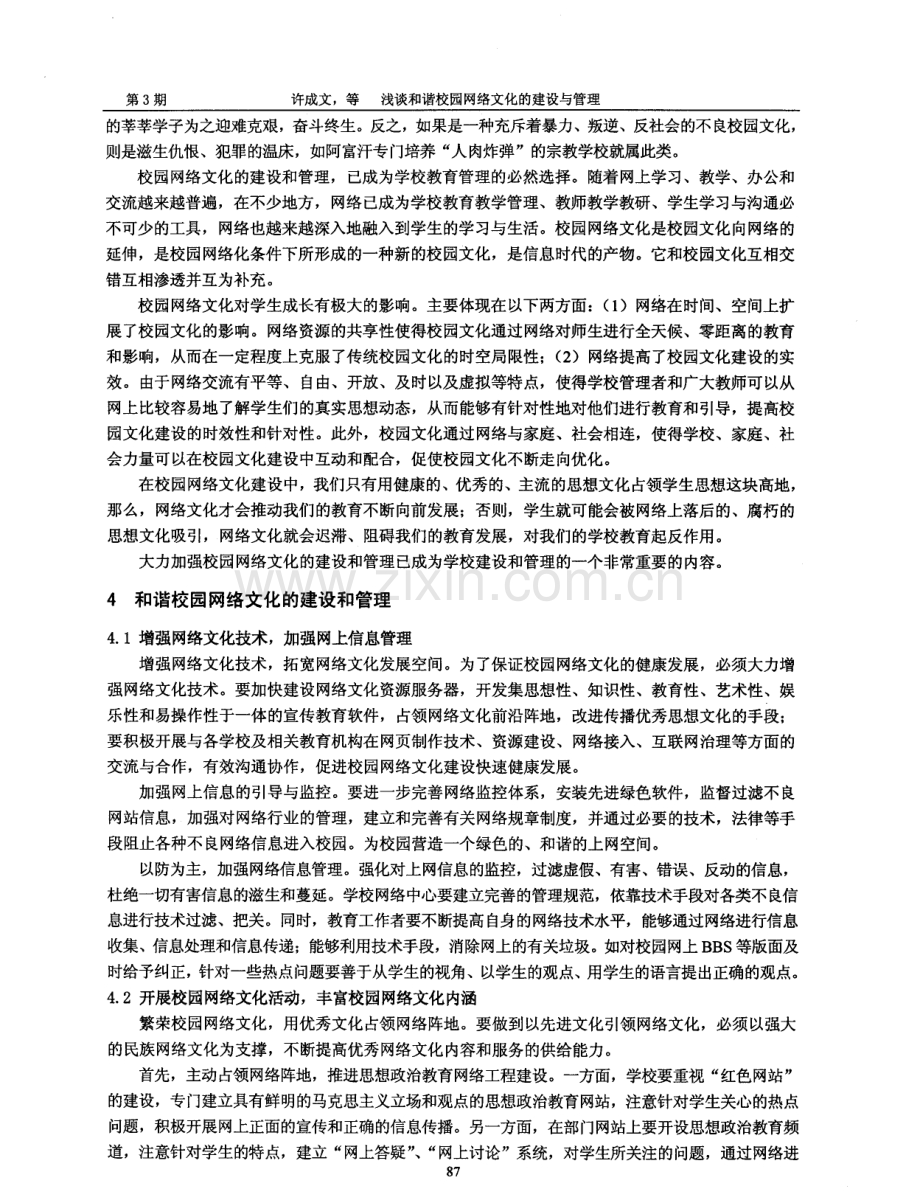 第3期 许成文，等 浅谈和谐校园网络文化的建设与管理

的莘莘学子为之迎难克艰，奋斗终生。反之，如果是一种充斥着暴力、叛逆、反社会的不良校园文化，则是滋生仇恨、犯罪的温床，如阿富汗专门培养“人肉炸弹”的宗教学校就属此类。

校园网络文化的建设和管理，已成为学校教育管理的必然选择。随着网上学习、教学、办公和交流越来越普遍，在不少地方，网络已成为学校教育教学管理、教师教学教研、学生学习与沟通必不可少的工具，网络也越来越深入地融入到学生的学习与生活。校园网络文化是校园文化向网络的延伸，是校园网络化条件下所形成的一种新的校园文化，是信息时代的产物。它和校园文化互相交错互相渗透并互为补充。

校园网络文化对学生成长有极大的影响。主要体现在以下两方面：(1)网络在时间、空间上扩展了校园文化的影响。网络资源的共享性使得校园文化通过网络对师生进行全天候、零距离的教育和影响，从而在一定程度上克服了传统校园文化的时空局限性；(2)网络提高了校园文化建设的实效。由于网络交流有平等、自由、开放、及时以及虚拟等特点，使得学校管理者和广大教师可以从网上比较容易地了解学生们的真实思想动态，从而能够有针对性地对他们进行教育和引导，提高校园文化建设的时效性和针对性。此外，校园文化通过网络与家庭、社会相连，使得学校、家庭、社会力量可以在校园文化建设中互动和配合，促使校园文化不断走向优化。

在校园网络文化建设中，我们只有用健康的、优秀的、主流的思想文化占领学生思想这块高地，那么，网络文化才会推动我们的教育不断向前发展；否则，学生就可能会被网络上落后的、腐朽的思想文化吸引，网络文化就会迟滞、阻碍我们的教育发展，对我们的学校教育起反作用。

大力加强校园网络文化的建设和管理已成为学校建设和管理的一个非常重要的内容。

4 和谐校园网络文化的建设和管理

4.1 增强网络文化技术，加强网上信息管理

增强网络文化技术，拓宽网络文化发展空间。为了保证校园网络文化的健康发展，必须大力增强网络文化技术。要加快建设网络文化资源服务器，开发集思想性、知识性、教育性、艺术性、娱乐性和易操作性于一体的宣传教育软件，占领网络文化前沿阵地，改进传播优秀思想文化的手段；要积极开展与各学校及相关教育机构在网页制作技术、资源建设、网络接入、互联网治理等方面的交流与合作，有效沟通协作，促进校园网络文化建设快速健康发展。

加强网上信息的引导与监控。要进一步完善网络监控体系，安装先进绿色软件，监督过滤不良网站信息，加强对网络行业的管理，建立和完善有关网络规章制度，并通过必要的技术，法律等手段阻止各种不良网络信息进入校园。为校园营造一个绿色的、和谐的上网空间。

以防为主，加强网络信息管理。强化对上网信息的监控，过滤虚假、有害、错误、反动的信息，杜绝一切有害信息的滋生和蔓延。学校网络中心要建立完善的管理规范，依靠技术手段对各类不良信息进行技术过滤、把关。同时，教育工作者要不断提高自身的网络技术水平，能够通过网络进行信息收集、信息处理和信息传递；能够利用技术手段，消除网上的有关垃圾。如对校园网上BBS等版面及时给予纠正，针对一些热点问题要善于从学生的视角、以学生的观点、用学生的语言提出正确的观点。

4.2 开展校园网络文化活动，丰富校园网络文化内涵

繁荣校园网络文化，用优秀文化占领网络阵地。要做到以先进文化引领网络文化，必须以强大的民族网络文化为支撑，不断提高优秀网络文化内容和服务的供给能力。

首先，主动占领网络阵地，推进思想政治教育网络工程建设。一方面，学校要重视“红色网站”的建设，专门建立具有鲜明的马克思主义立场和观点的思想政治教育网站，注意针对学生关心的热点问题，积极开展网上正面的宣传和正确的信息传播。另一方面，在部门网站上要开设思想政治教育频道，注意针对学生的特点，建立“网上答疑”、“网上讨论”系统，对学生所关注的问题，通过网络进

87

www.zixin.com.cn